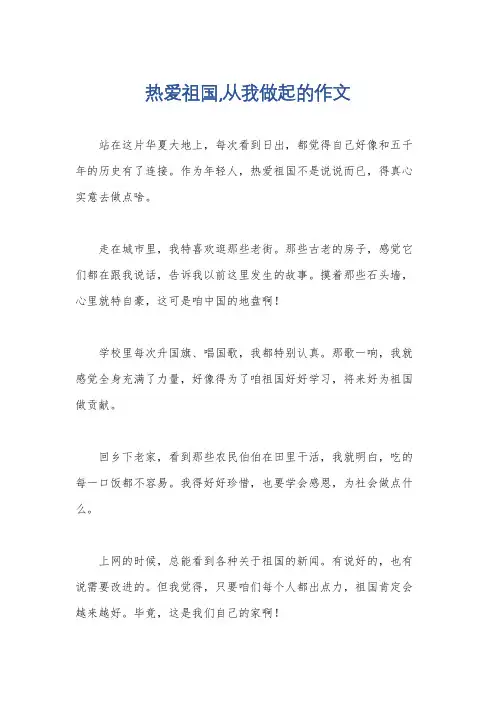 热爱祖国,从我做起的作文

站在这片华夏大地上，每次看到日出，都觉得自己好像和五千年的历史有了连接。作为年轻人，热爱祖国不是说说而已，得真心实意去做点啥。

走在城市里，我特喜欢逛那些老街。那些古老的房子，感觉它们都在跟我说话，告诉我以前这里发生的故事。摸着那些石头墙，心里就特自豪，这可是咱中国的地盘啊！

学校里每次升国旗、唱国歌，我都特别认真。那歌一响，我就感觉全身充满了力量，好像得为了咱祖国好好学习，将来好为祖国做贡献。

回乡下老家，看到那些农民伯伯在田里干活，我就明白，吃的每一口饭都不容易。我得好好珍惜，也要学会感恩，为社会做点什么。

上网的时候，总能看到各种关于祖国的新闻。有说好的，也有说需要改进的。但我觉得，只要咱们每个人都出点力，祖国肯定会越来越好。毕竟，这是我们自己的家啊！